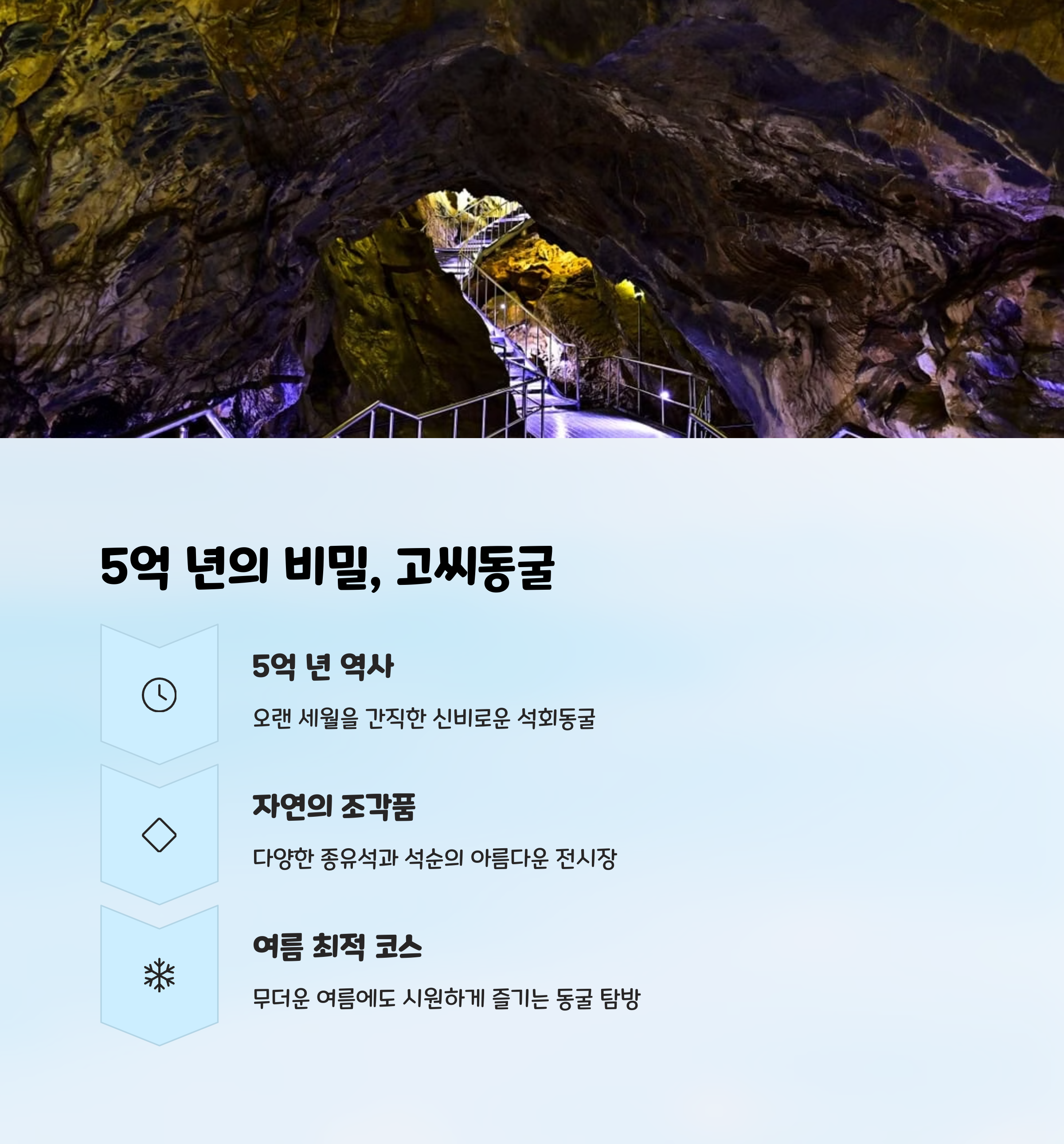 5억 년의 비밀, 고씨동굴

5억 년 역사

오랜 세월을 간직한 신비로운 석회동굴

자연의 조각품

다양한 종유석과 석순의 아름다운 전시장

여름 최적 코스

무더운 여름에도 시원하게 즐기는 동굴 탐방